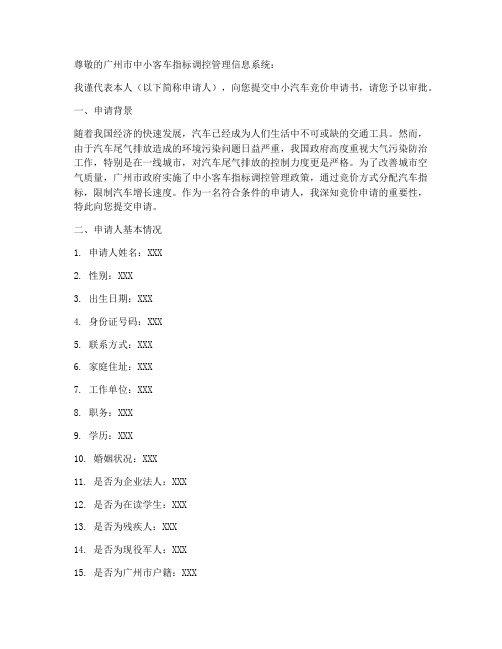 尊敬的广州市中小客车指标调控管理信息系统：

我谨代表本人（以下简称申请人），向您提交中小汽车竞价申请书，请您予以审批。

一、申请背景

随着我国经济的快速发展，汽车已经成为人们生活中不可或缺的交通工具。然而，由于汽车尾气排放造成的环境污染问题日益严重，我国政府高度重视大气污染防治工作，特别是在一线城市，对汽车尾气排放的控制力度更是严格。为了改善城市空气质量，广州市政府实施了中小客车指标调控管理政策，通过竞价方式分配汽车指标，限制汽车增长速度。作为一名符合条件的申请人，我深知竞价申请的重要性，特此向您提交申请。

二、申请人基本情况

1. 申请人姓名：XXX

2. 性别：XXX

3. 出生日期：XXX

4. 身份证号码：XXX

5. 联系方式：XXX

6. 家庭住址：XXX

7. 工作单位：XXX

8. 职务：XXX

9. 学历：XXX

10. 婚姻状况：XXX

11. 是否为企业法人：XXX

12. 是否为在读学生：XXX

13. 是否为残疾人：XXX

14. 是否为现役军人：XXX

15. 是否为广州市户籍：XXX